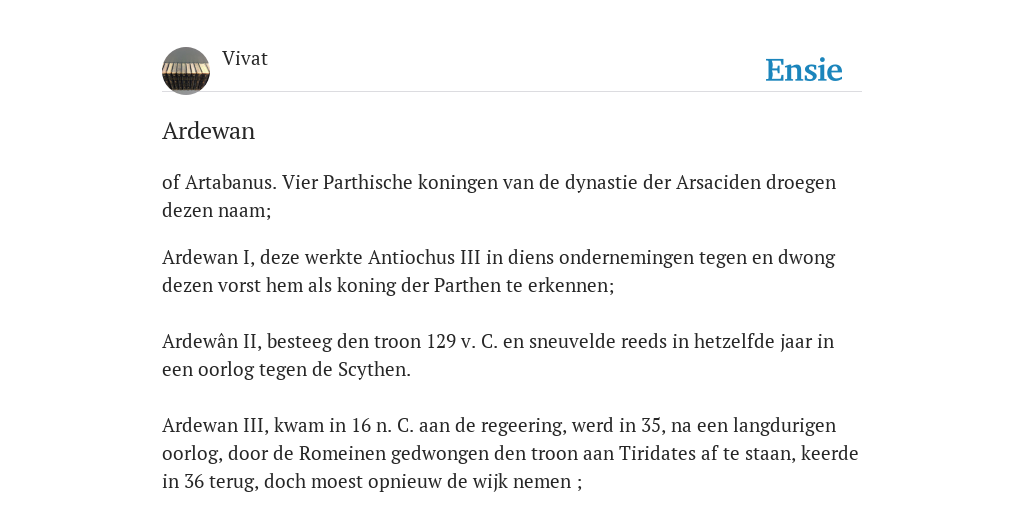 Vivat

Ensie

Ardewan

of Artabanus. Vier Parthische koningen van de dynastie der Arsaciden droegen dezen naam;

Ardewan I, deze werkte Antiochus III in diens ondernemingen tegen en dwong dezen vorst hem als koning der Parthen te erkennen;

Ardewân II, besteeg den troon 129 v. C. en sneuvelde reeds in hetzelfde jaar in een oorlog tegen de Scythen.

Ardewan III, kwam in 16 n. C. aan de regeering, werd in 35, na een langdurigen oorlog, door de Romeinen gedwongen den troon aan Tiridates af te staan, keerde in 36 terug, doch moest opnieuw de wijk nemen ;